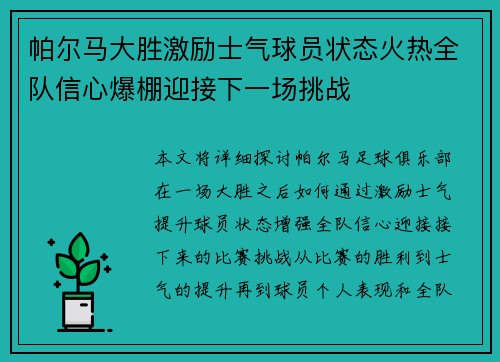 帕尔马大胜激励士气球员状态火热全队信心爆棚迎接下一场挑战

本文将详细探讨帕尔马足球俱乐部在一场大胜之后如何通过激励士气提升球员状态增强全队信心迎接接下来的比赛挑战从比赛的胜利到士气的提升再到球员个人表现和全队